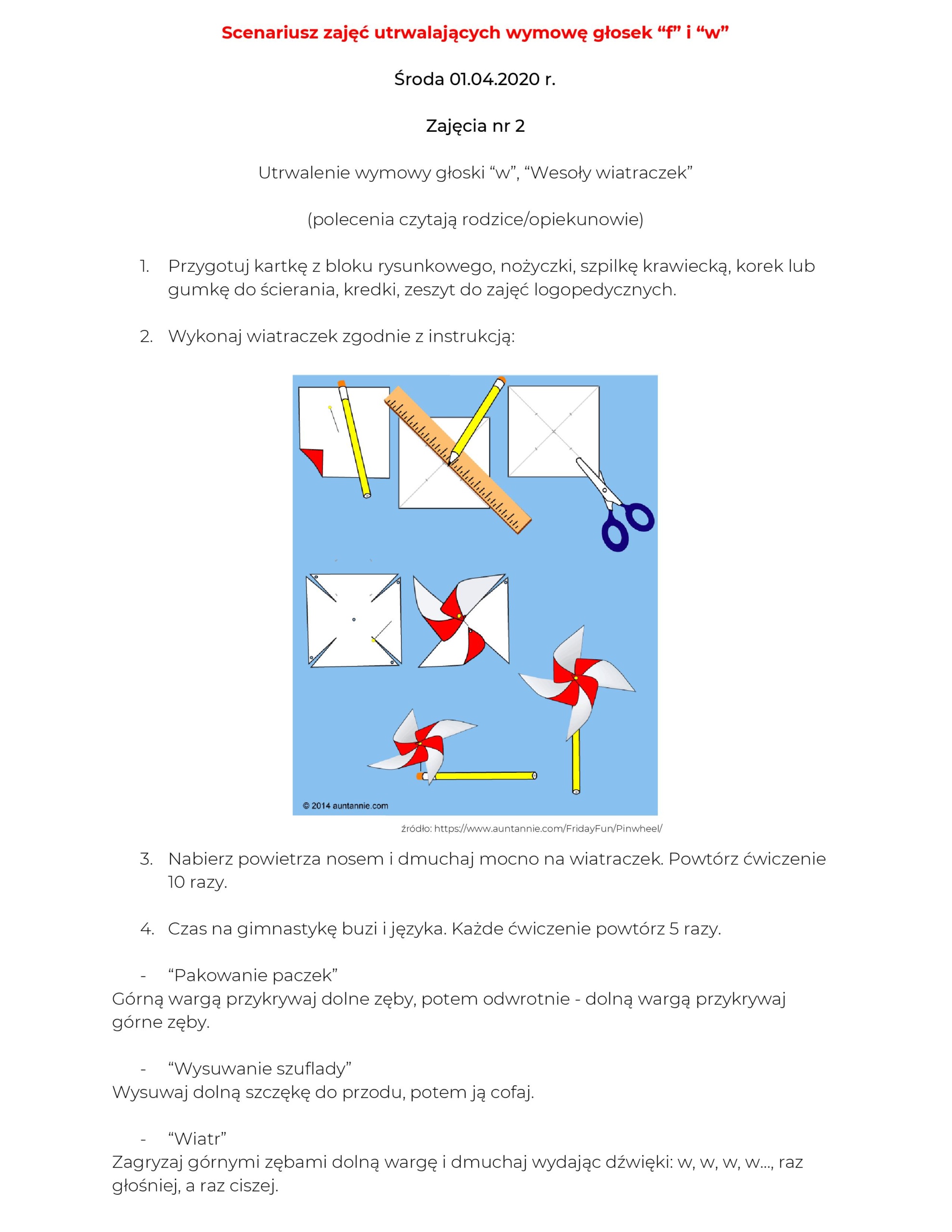 Scenariusz zajęć utrwalających wymowę głosek “f” i “w”

Środa 01.04.2020 r.

Zajęcia nr 2

Utrwalenie wymowy głoski “w”, “Wesoły wiatraczek”

(polecenia czytają rodzice/opiekunowie)

1. Przygotuj kartkę z bloku rysunkowego, nożyczki, szpilkę krawiecką, korek lub gumkę do ścierania, kredki, zeszyt do zajęć logopedycznych.

2. Wykonaj wiatraczek zgodnie z instrukcją:

© 2014 auntannie.com

źródło: https://www.auntannie.com/FridayFun/Pinwheel/

3. Nabierz powietrza nosem i dmuchaj mocno na wiatraczek. Powtórz ćwiczenie 10 razy.

4. Czas na gimnastykę buzi i języka. Każde ćwiczenie powtórz 5 razy.

- “Pakowanie paczek”
Górną wargą przykrywaj dolne zęby, potem odwrotnie - dolną wargą przykrywaj górne zęby.

- “Wysuwanie szuflady”
Wysuwaj dolną szczękę do przodu, potem ją cofaj.

- “Wiatr”
Zagryzaj górnymi zębami dolną wargę i dmuchaj wydając dźwięki: w, w, w, w..., raz głośniej, a raz ciszej.